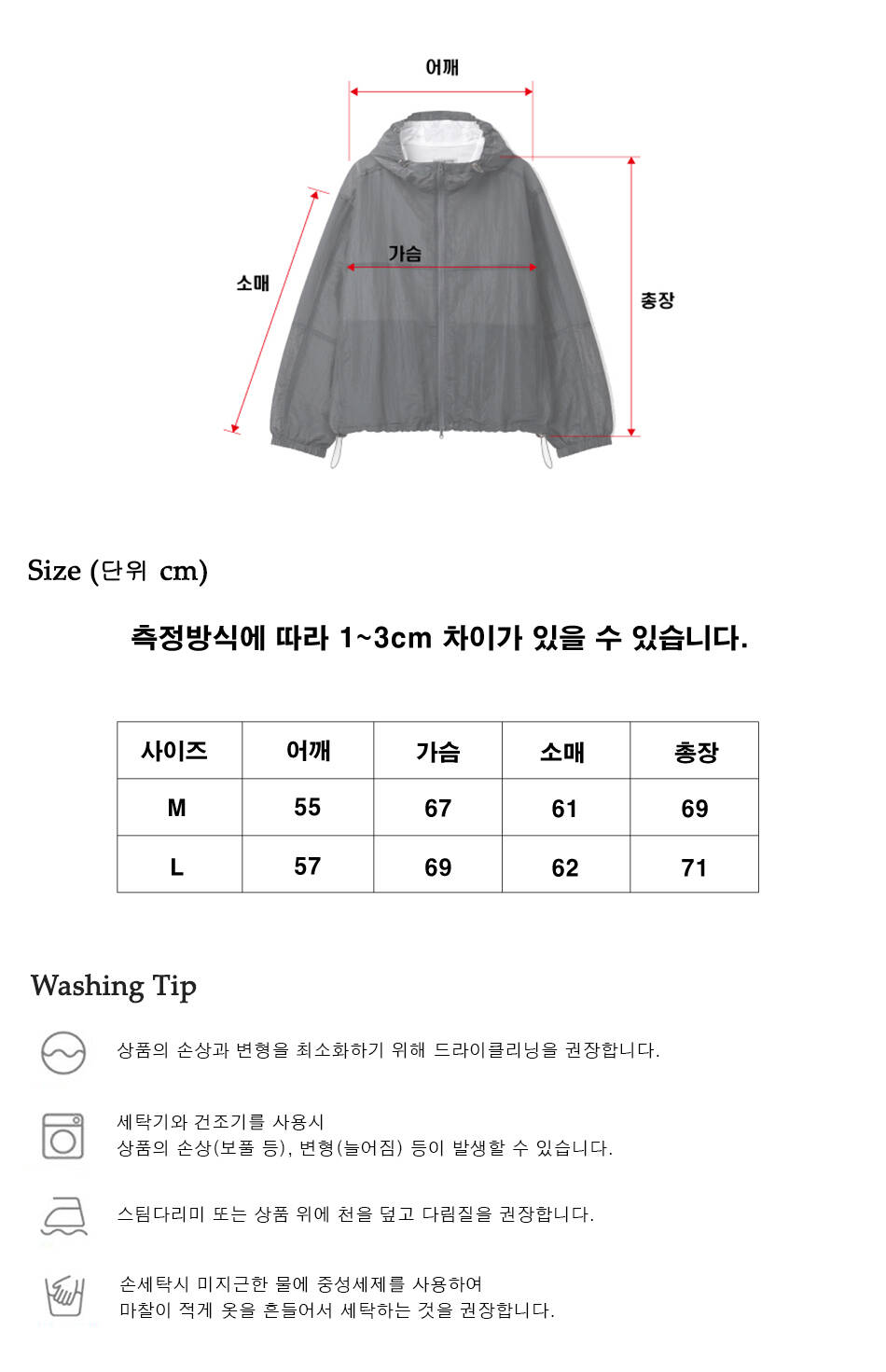 어깨

가슴

소매

총장

Size (단위 cm)

측정방식에 따라 1~3cm 차이가 있을 수 있습니다.

| 사이즈 | 어깨 | 가슴 | 소매 | 총장 |
|---|---|---|---|---|
| M | 55 | 67 | 61 | 69 |
| L | 57 | 69 | 62 | 71 |

Washing Tip

상품의 손상과 변형을 최소화하기 위해 드라이클리닝을 권장합니다.

세탁기와 건조기를 사용시
상품의 손상(보풀 등), 변형(늘어짐) 등이 발생할 수 있습니다.

스팀다리미 또는 상품 위에 천을 덮고 다림질을 권장합니다.

손세탁시 미지근한 물에 중성세제를 사용하여
마찰이 적게 옷을 흔들어서 세탁하는 것을 권장합니다.